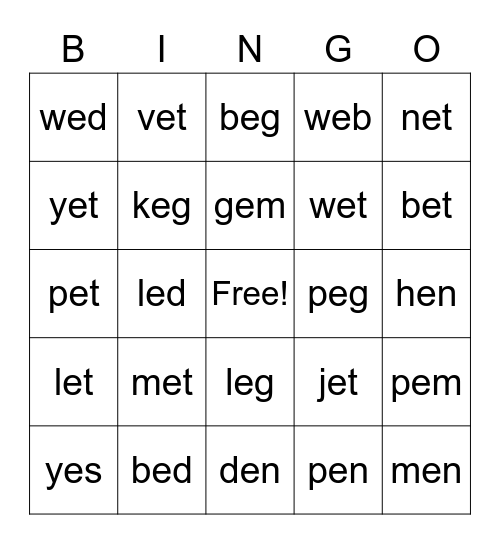 | B | I | N | G | O |
|---|---|---|---|---|
| wed | vet | beg | web | net |
| yet | keg | gem | wet | bet |
| pet | led | Free! | peg | hen |
| let | met | leg | jet | pem |
| yes | bed | den | pen | men |